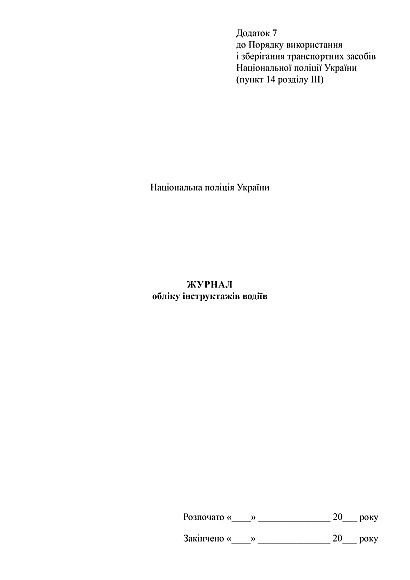 Додаток 7
до Порядку використання
і зберігання транспортних засобів
Національної поліції України
(пункт 14 розділу III)

Національна поліція України

ЖУРНАЛ
обліку інструктажів водіїв

Розпочато «____» ______________ 20___ року

Закінчено «____» ______________ 20___ року